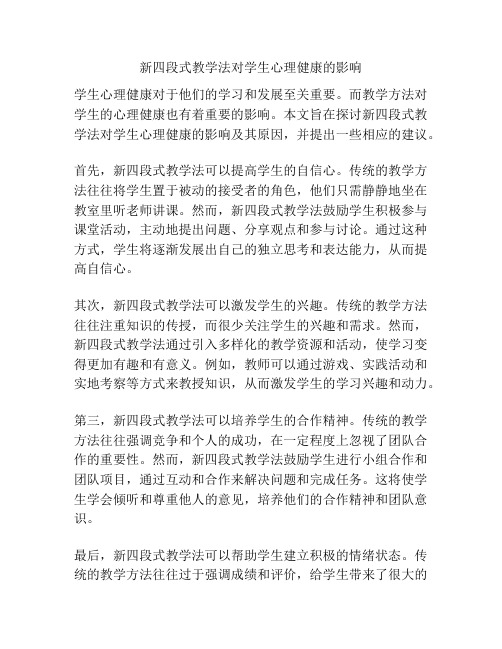 新四段式教学法对学生心理健康的影响

学生心理健康对于他们的学习和发展至关重要。而教学方法对学生的心理健康也有着重要的影响。本文旨在探讨新四段式教学法对学生心理健康的影响及其原因，并提出一些相应的建议。

首先，新四段式教学法可以提高学生的自信心。传统的教学方法往往将学生置于被动的接受者的角色，他们只需静静地坐在教室里听老师讲课。然而，新四段式教学法鼓励学生积极参与课堂活动，主动地提出问题、分享观点和参与讨论。通过这种方式，学生将逐渐发展出自己的独立思考和表达能力，从而提高自信心。

其次，新四段式教学法可以激发学生的兴趣。传统的教学方法往往注重知识的传授，而很少关注学生的兴趣和需求。然而，新四段式教学法通过引入多样化的教学资源和活动，使学习变得更加有趣和有意义。例如，教师可以通过游戏、实践活动和实地考察等方式来教授知识，从而激发学生的学习兴趣和动力。

第三，新四段式教学法可以培养学生的合作精神。传统的教学方法往往强调竞争和个人的成功，在一定程度上忽视了团队合作的重要性。然而，新四段式教学法鼓励学生进行小组合作和团队项目，通过互动和合作来解决问题和完成任务。这将使学生学会倾听和尊重他人的意见，培养他们的合作精神和团队意识。

最后，新四段式教学法可以帮助学生建立积极的情绪状态。传统的教学方法往往过于强调成绩和评价，给学生带来了很大的